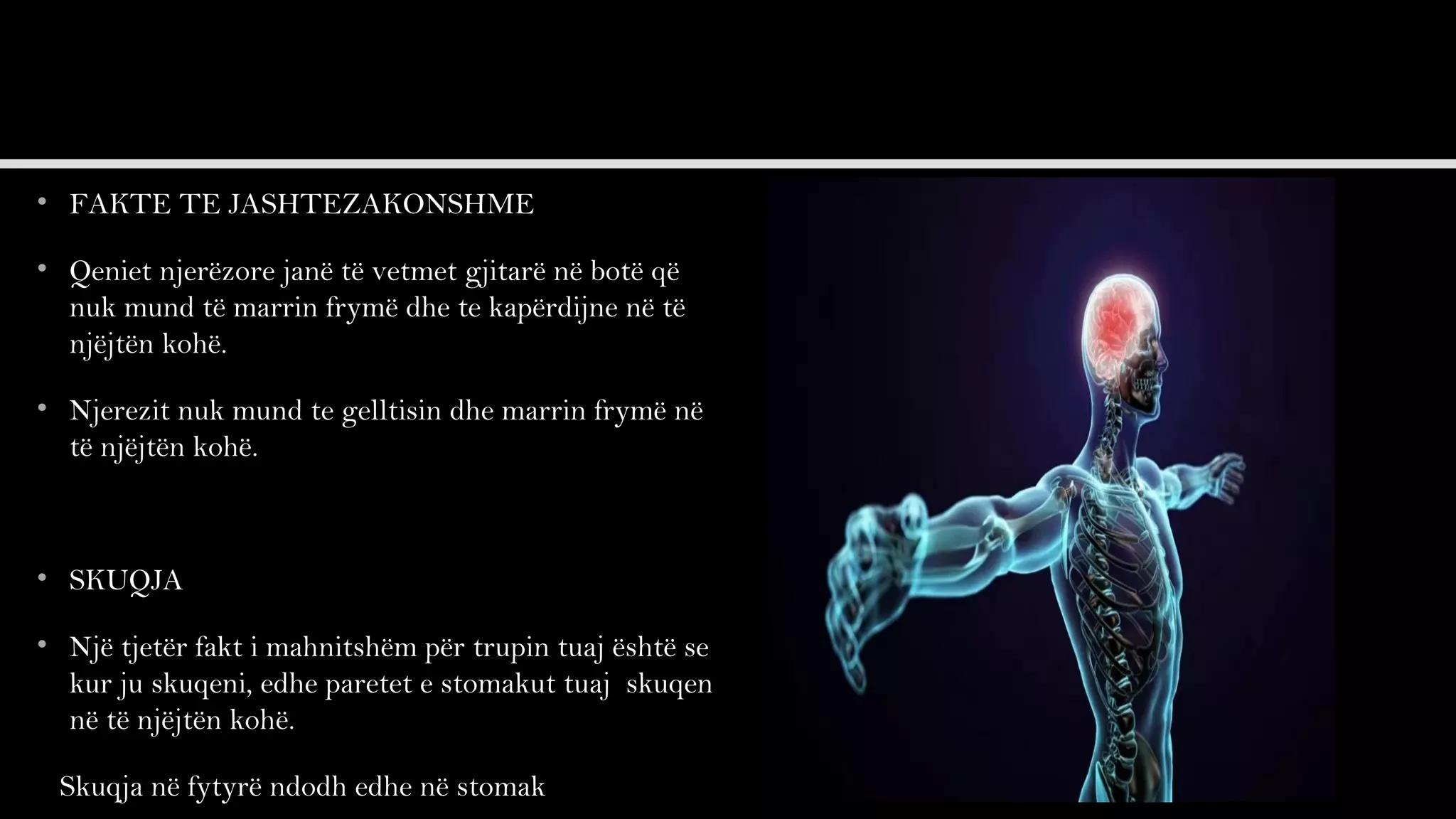 • FAKTE TE JASHTEZAKONSHME

• Qeniet njerëzore janë të vetmet gjitarë në botë që nuk mund të marrin frymë dhe te kapërdijne në të njëjtën kohë.

• Njerezit nuk mund te gelltisin dhe marrin frymë në të njëjtën kohë.

• SKUQJA

• Një tjetër fakt i mahnitshëm për trupin tuaj është se kur ju skuqeni, edhe paretet e stomakut tuaj skuqen në të njëjtën kohë.

Skuqja në fytyrë ndodh edhe në stomak